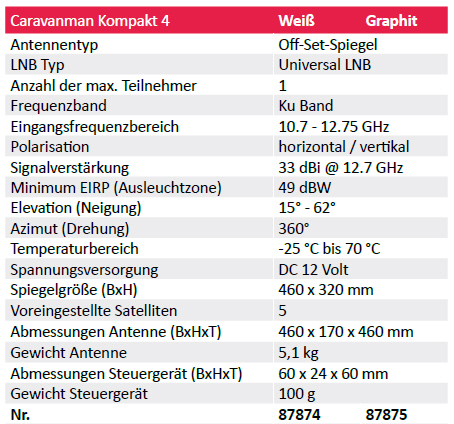 | Caravanman Kompakt 4 | Weiß | Graphit |
|---|---|---|
| Antennentyp | Off-Set-Spiegel | |
| LNB Typ | Universal LNB | |
| Anzahl der max. Teilnehmer | 1 | |
| Frequenzband | Ku Band | |
| Eingangsfrequenzbereich | 10.7 - 12.75 GHz | |
| Polarisation | horizontal / vertikal | |
| Signalverstärkung | 33 dBi @ 12.7 GHz | |
| Minimum EIRP (Ausleuchtzone) | 49 dBW | |
| Elevation (Neigung) | 15° - 62° | |
| Azimut (Drehung) | 360° | |
| Temperaturbereich | -25 °C bis 70 °C | |
| Spannungsversorgung | DC 12 Volt | |
| Spiegelgröße (BxH) | 460 x 320 mm | |
| Voreingestellte Satelliten | 5 | |
| Abmessungen Antenne (BxHxT) | 460 x 170 x 460 mm | |
| Gewicht Antenne | 5,1 kg | |
| Abmessungen Steuergerät (BxHxT) | 60 x 24 x 60 mm | |
| Gewicht Steuergerät | 100 g | |
| Nr. | 87874 | 87875 |